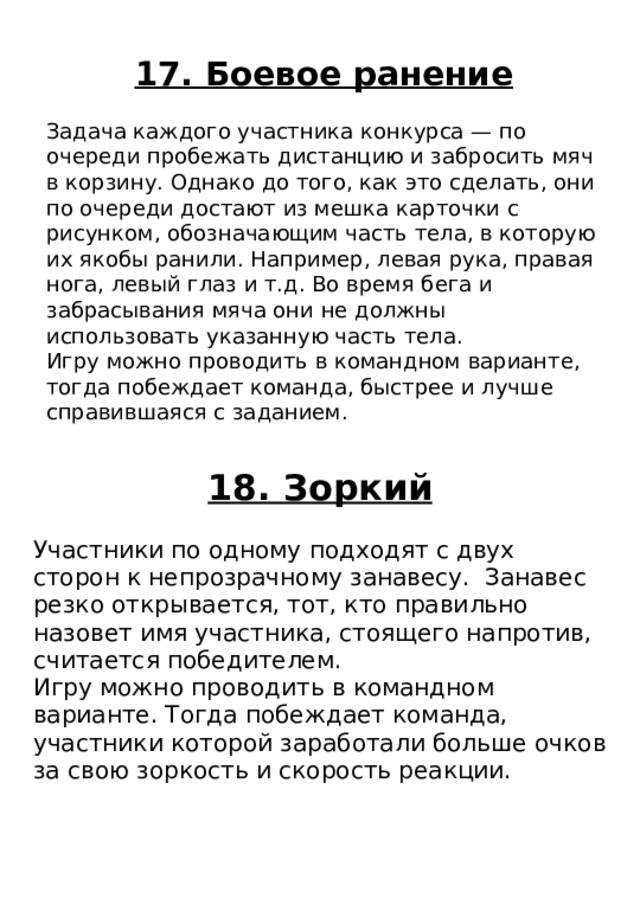 17. Боевое ранение

Задача каждого участника конкурса — по очереди пробежать дистанцию и забросить мяч в корзину. Однако до того, как это сделать, они по очереди достают из мешка карточки с рисунком, обозначающим часть тела, в которую их якобы ранили. Например, левая рука, правая нога, левый глаз и т.д. Во время бега и забрасывания мяча они не должны использовать указанную часть тела.
Игру можно проводить в командном варианте, тогда побеждает команда, быстрее и лучше справившаяся с заданием.

18. Зоркий

Участники по одному подходят с двух сторон к непрозрачному занавесу. Занавес резко открывается, тот, кто правильно назовет имя участника, стоящего напротив, считается победителем.
Игру можно проводить в командном варианте. Тогда побеждает команда, участники которой заработали больше очков за свою зоркость и скорость реакции.